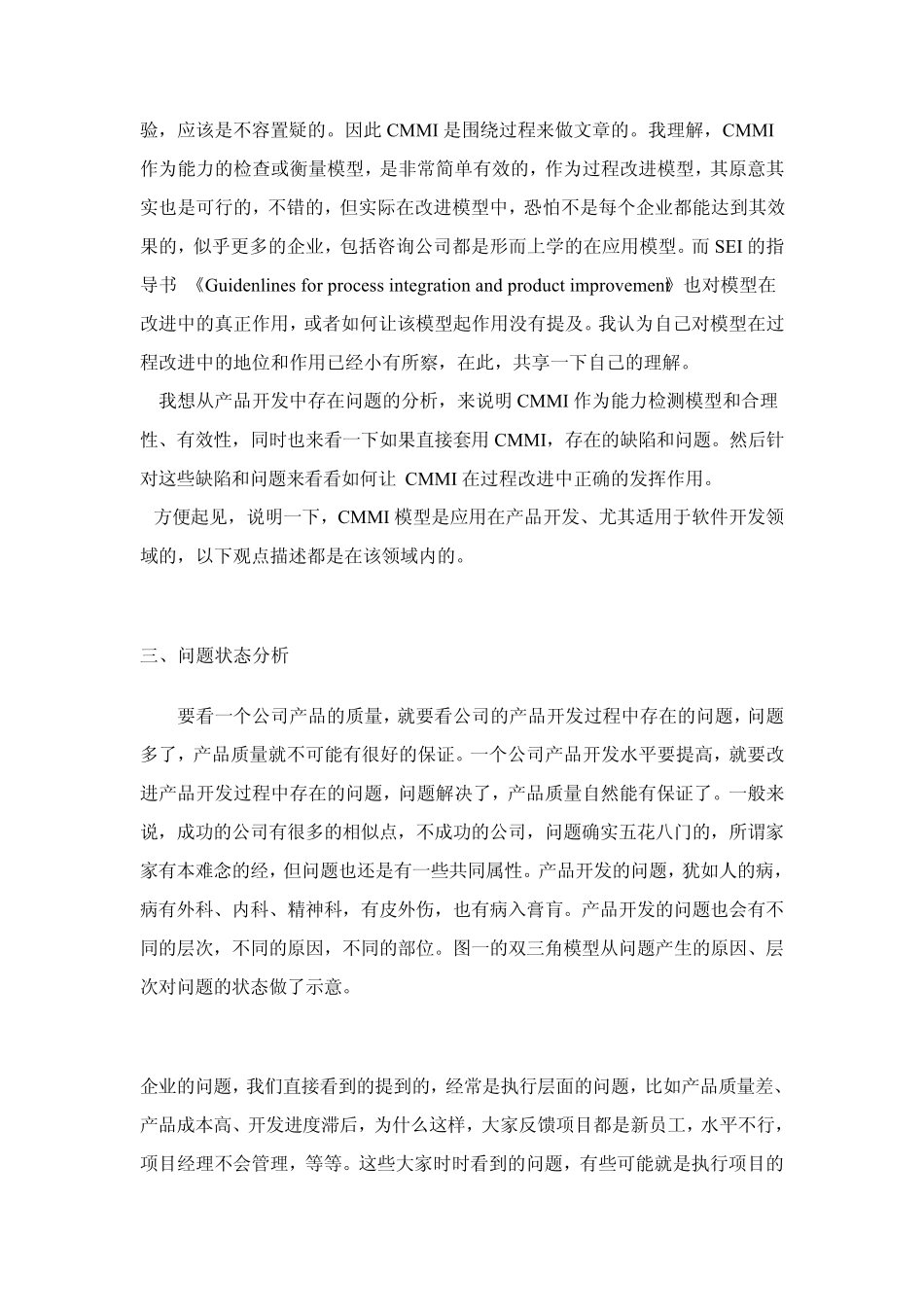 验，应该是不容置疑的。因此 CMMI 是围绕过程来做文章的。我理解，CMMI 作为能力的检查或衡量模型，是非常简单有效的，作为过程改进模型，其原意其实也是可行的，不错的，但实际在改进模型中，恐怕不是每个企业都能达到其效果的，似乎更多的企业，包括咨询公司都是形而上学的在应用模型。而 SEI 的指导书 《Guidenlines for process integration and product improvement》也对模型在改进中的真正作用，或者如何让该模型起作用没有提及。我认为自己对模型在过程改进中的地位和作用已经小有所察，在此，共享一下自己的理解。

我想从产品开发中存在问题的分析，来说明 CMMI 作为能力检测模型和合理性、有效性，同时也来看一下如果直接套用 CMMI，存在的缺陷和问题。然后针对这些缺陷和问题来看看如何让 CMMI 在过程改进中正确的发挥作用。

方便起见，说明一下，CMMI 模型是应用在产品开发、尤其适用于软件开发领域的，以下观点描述都是在该领域内的。

三、问题状态分析

要看一个公司产品的质量，就要看公司的产品开发过程中存在的问题，问题多了，产品质量就不可能有很好的保证。一个公司产品开发水平要提高，就要改进产品开发过程中存在的问题，问题解决了，产品质量自然能有保证了。一般来说，成功的公司有很多的相似点，不成功的公司，问题确实五花八门的，所谓家家有本难念的经，但问题也还是有一些共同属性。产品开发的问题，犹如人的病，病有外科、内科、精神科，有皮外伤，也有病入膏肓。产品开发的问题也会有不同的层次，不同的原因，不同的部位。图一的双三角模型从问题产生的原因、层次对问题的状态做了示意。

企业的问题，我们直接看到的提到的，经常是执行层面的问题，比如产品质量差、产品成本高、开发进度滞后，为什么这样，大家反馈项目都是新员工，水平不行，项目经理不会管理，等等。这些大家时时看到的问题，有些可能就是执行项目的